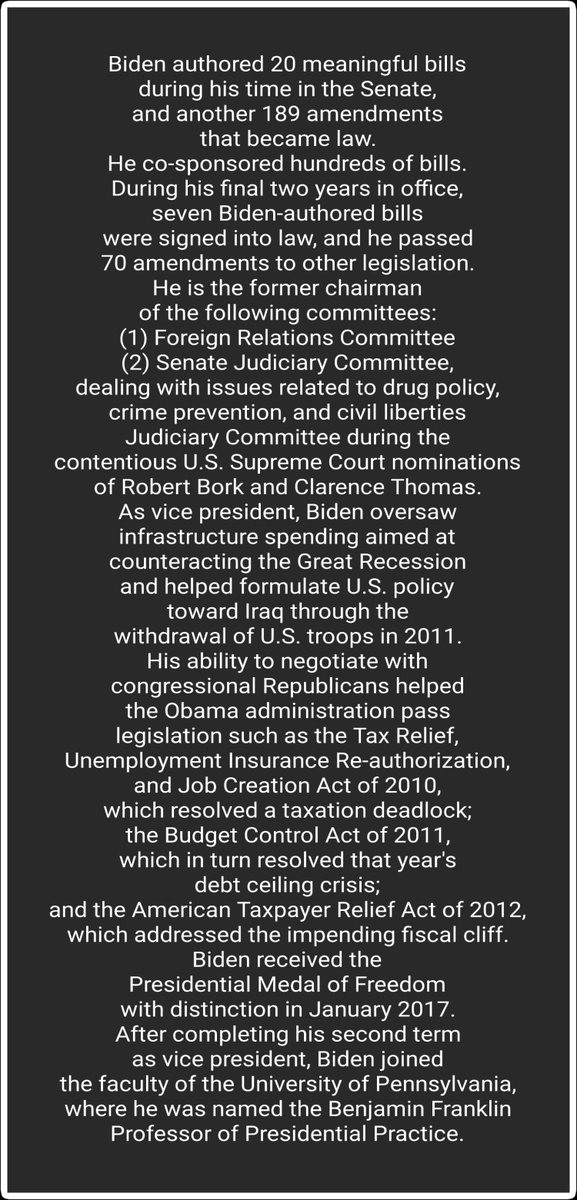 Biden authored 20 meaningful bills during his time in the Senate, and another 189 amendments that became law.
He co-sponsored hundreds of bills.
During his final two years in office, seven Biden-authored bills were signed into law, and he passed 70 amendments to other legislation.
He is the former chairman of the following committees:
(1) Foreign Relations Committee
(2) Senate Judiciary Committee, dealing with issues related to drug policy, crime prevention, and civil liberties Judiciary Committee during the contentious U.S. Supreme Court nominations of Robert Bork and Clarence Thomas.
As vice president, Biden oversaw infrastructure spending aimed at counteracting the Great Recession and helped formulate U.S. policy toward Iraq through the withdrawal of U.S. troops in 2011.
His ability to negotiate with congressional Republicans helped the Obama administration pass legislation such as the Tax Relief, Unemployment Insurance Re-authorization, and Job Creation Act of 2010, which resolved a taxation deadlock; the Budget Control Act of 2011, which in turn resolved that year's debt ceiling crisis; and the American Taxpayer Relief Act of 2012, which addressed the impending fiscal cliff.
Biden received the Presidential Medal of Freedom with distinction in January 2017.
After completing his second term as vice president, Biden joined the faculty of the University of Pennsylvania, where he was named the Benjamin Franklin Professor of Presidential Practice.